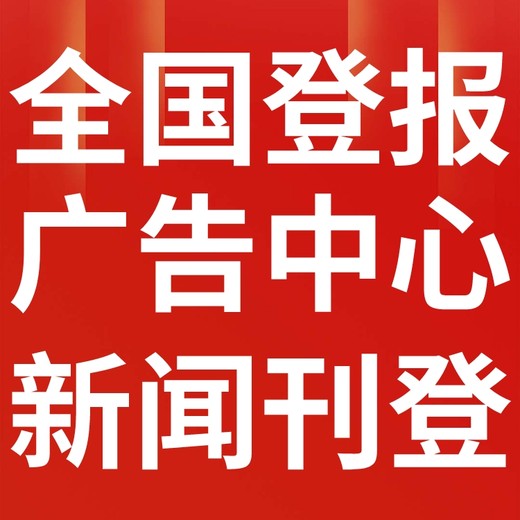 全国登报
广告中心
新闻刊登